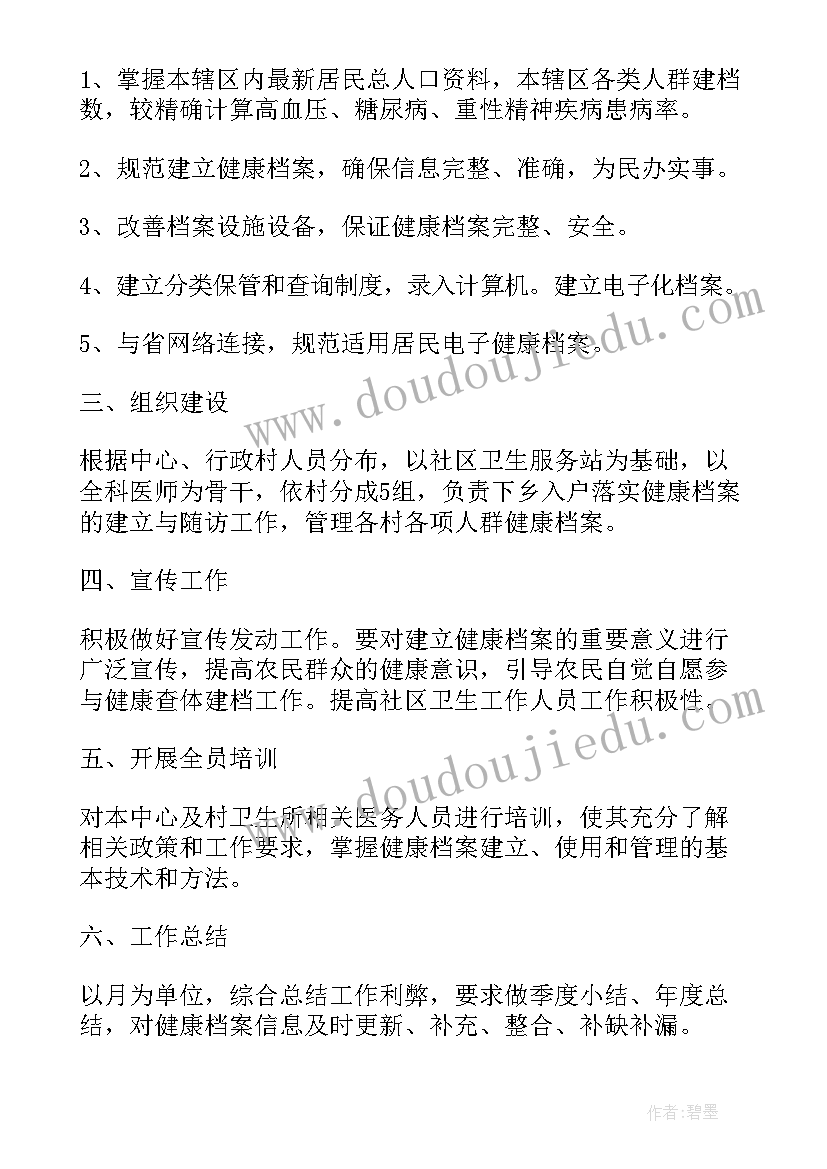 1、掌握本辖区内最新居民总人口资料，本辖区各类人群建档数，较精确计算高血压、糖尿病、重性精神疾病患病率。

2、规范建立健康档案，确保信息完整、准确，为民办实事。

3、改善档案设施设备，保证健康档案完整、安全。

4、建立分类保管和查询制度，录入计算机。建立电子化档案。

5、与省网络连接，规范适用居民电子健康档案。

三、组织建设

根据中心、行政村人员分布，以社区卫生服务站为基础，以全科医师为骨干，依村分成5组，负责下乡入户落实健康档案的建立与随访工作，管理各村各项人群健康档案。

四、宣传工作

积极做好宣传发动工作。要对建立健康档案的重要意义进行广泛宣传，提高农民群众的健康意识，引导农民自觉自愿参与健康查体建档工作。提高社区卫生工作人员工作积极性。

五、开展全员培训

对本中心及村卫生所相关医务人员进行培训，使其充分了解相关政策和工作要求，掌握健康档案建立、使用和管理的基本技术和方法。

六、工作总结

以月为单位，综合总结工作利弊，要求做季度小结、年度总结，对健康档案信息及时更新、补充、整合、补缺补漏。

www.doudoujiedu.com

www.doudoujiedu.com

作者:碧墨